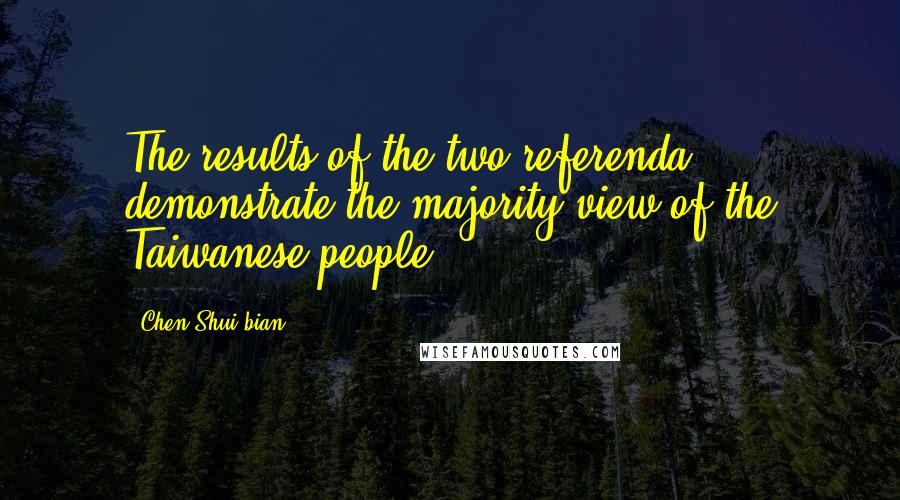 The results of the two referenda demonstrate the majority view of the Taiwanese people.

Chen Shui-bian

WISEFAMOUSQUOTES.COM